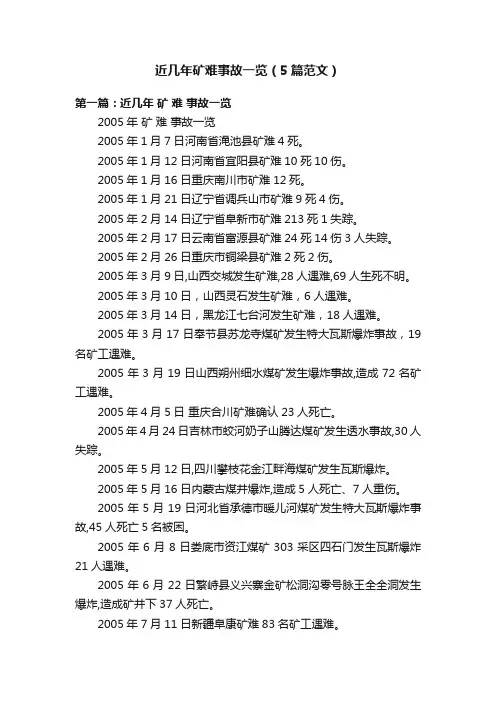 近几年矿难事故一览（5篇范文）

第一篇：近几年 矿 难 事故一览

2005 年 矿 难 事故一览

2005 年 1 月 7 日河南省渑池县矿难 4 死。

2005 年 1 月 12 日河南省宜阳县矿难 10 死 10 伤。

2005 年 1 月 16 日重庆南川市矿难 12 死。

2005 年 1 月 21 日辽宁省调兵山市矿难 9 死 4 伤。

2005 年 2 月 14 日辽宁省阜新市矿难 213 死 1 失踪。

2005 年 2 月 17 日云南省富源县矿难 24 死 14 伤 3 人失踪。

2005 年 2 月 26 日重庆市铜梁县矿难 2 死 2 伤。

2005 年 3 月 9 日,山西交城发生矿难,28 人遇难,69 人生死不明。

2005 年 3 月 10 日，山西灵石发生矿难，6 人遇难。

2005 年 3 月 14 日，黑龙江七台河发生矿难，18 人遇难。

2005 年 3 月 17 日奉节县苏龙寺煤矿发生特大瓦斯爆炸事故，19 名矿工遇难。

2005 年 3 月 19 日山西朔州细水煤矿发生爆炸事故,造成 72 名矿工遇难。

2005 年 4 月 5 日 重庆合川矿难确认 23 人死亡。

2005 年 4 月 24 日吉林市蛟河奶子山腾达煤矿发生透水事故,30 人失踪。

2005 年 5 月 12 日,四川攀枝花金江畔海煤矿发生瓦斯爆炸。

2005 年 5 月 16 日内蒙古煤井爆炸,造成 5 人死亡、7 人重伤。

2005 年 5 月 19 日河北省承德市暖儿河煤矿发生特大瓦斯爆炸事故,45 人死亡 5 名被困。

2005 年 6 月 8 日娄底市资江煤矿 303 采区四石门发生瓦斯爆炸 21 人遇难。

2005 年 6 月 22 日繁峙县义兴寨金矿松洞沟零号脉王全全洞发生爆炸,造成矿井下 37 人死亡。

2005 年 7 月 11 日新疆阜康矿难 83 名矿工遇难。